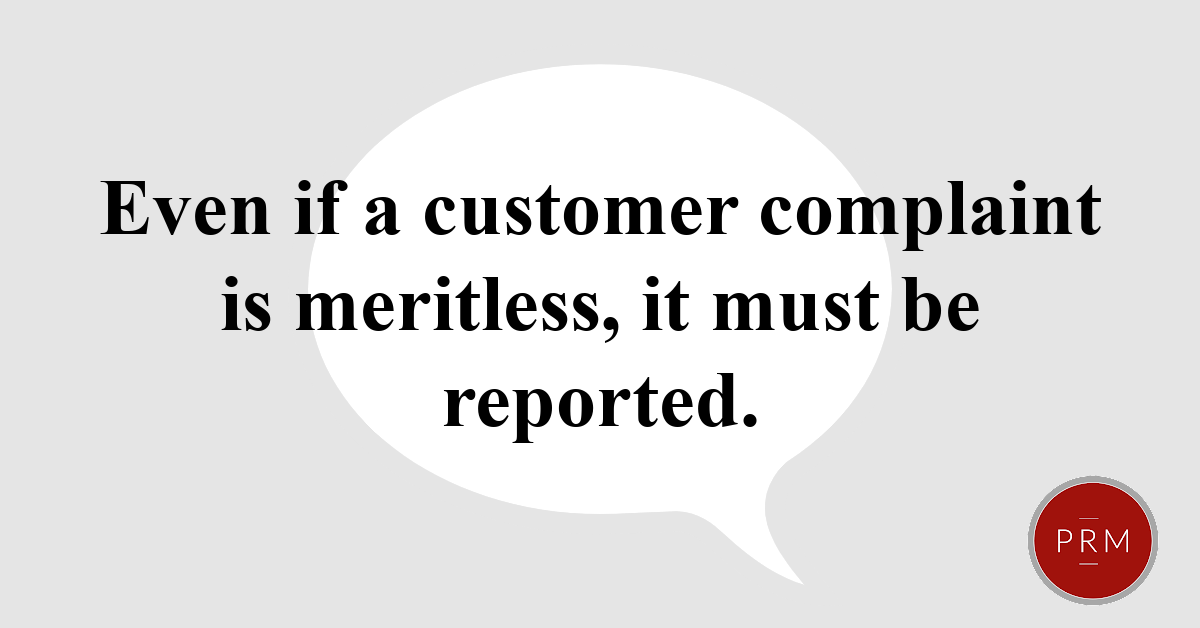 Even if a customer complaint is meritless, it must be reported.

PRM